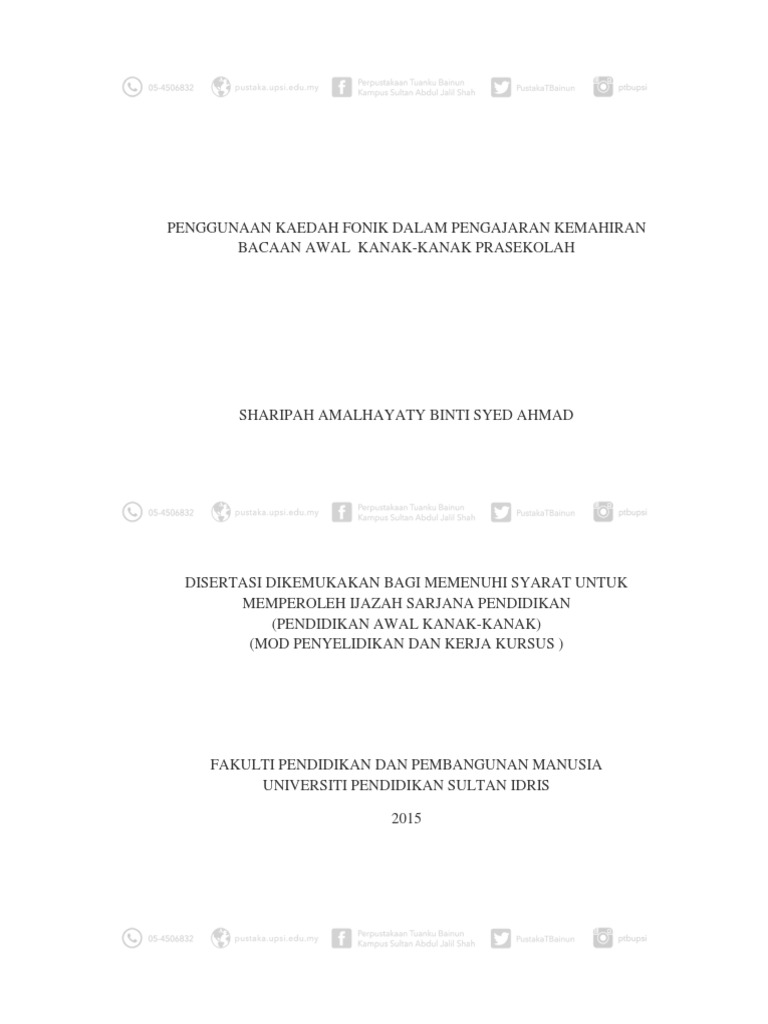 05-4506832 pustaka.upsi.edu.my Perpustakaan Tuanku Bainun Kampus Sultan Abdul Jalil Shah PustakaTBainun ptbupsi

PENGGUNAAN KAEDAH FONIK DALAM PENGAJARAN KEMAHIRAN BACAAN AWAL KANAK-KANAK PRASEKOLAH

SHARIPAH AMALHAYATY BINTI SYED AHMAD

05-4506832 pustaka.upsi.edu.my Perpustakaan Tuanku Bainun Kampus Sultan Abdul Jalil Shah PustakaTBainun ptbupsi

DISERTASI DIKEMUKAKAN BAGI MEMENUHI SYARAT UNTUK MEMPEROLEH IJAZAH SARJANA PENDIDIKAN
(PENDIDIKAN AWAL KANAK-KANAK)
(MOD PENYELIDIKAN DAN KERJA KURSUS )

FAKULTI PENDIDIKAN DAN PEMBANGUNAN MANUSIA
UNIVERSITI PENDIDIKAN SULTAN IDRIS

2015

05-4506832 pustaka.upsi.edu.my Perpustakaan Tuanku Bainun Kampus Sultan Abdul Jalil Shah PustakaTBainun ptbupsi